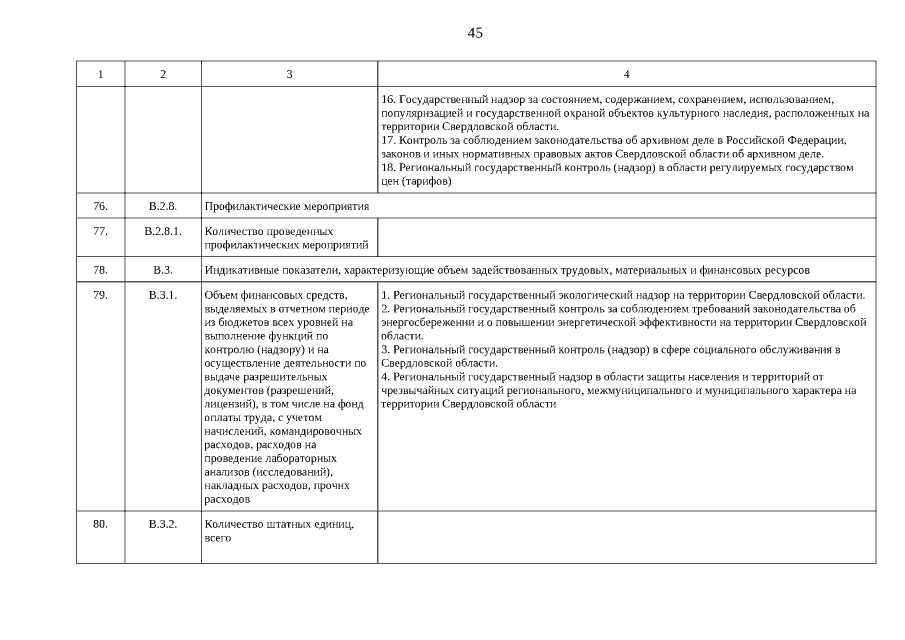 45

| 1 | 2 | 3 | 4 |
|---|---|---|---|
| | | | 16. Государственный надзор за состоянием, содержанием, сохранением, использованием, популяризацией и государственной охраной объектов культурного наследия, расположенных на территории Свердловской области. 17. Контроль за соблюдением законодательства об архивном деле в Российской Федерации, законов и иных нормативных правовых актов Свердловской области об архивном деле. 18. Региональный государственный контроль (надзор) в области регулируемых государством цен (тарифов) |
| 76. | В.2.8. | Профилактические мероприятия | |
| 77. | В.2.8.1. | Количество проведенных профилактических мероприятий | |
| 78. | В.3. | Индикативные показатели, характеризующие объем задействованных трудовых, материальных и финансовых ресурсов | |
| 79. | В.3.1. | Объем финансовых средств, выделяемых в отчетном периоде из бюджетов всех уровней на выполнение функций по контролю (надзору) и на осуществление деятельности по выдаче разрешительных документов (разрешений, лицензий), в том числе на фонд оплаты труда, с учетом начислений, командировочных расходов, расходов на проведение лабораторных анализов (исследований), накладных расходов, прочих расходов | 1. Региональный государственный экологический надзор на территории Свердловской области. 2. Региональный государственный контроль за соблюдением требований законодательства об энергосбережении и о повышении энергетической эффективности на территории Свердловской области. 3. Региональный государственный контроль (надзор) в сфере социального обслуживания в Свердловской области. 4. Региональный государственный надзор в области защиты населения и территорий от чрезвычайных ситуаций регионального, межмуниципального и муниципального характера на территории Свердловской области |
| 80. | В.3.2. | Количество штатных единиц, всего | |